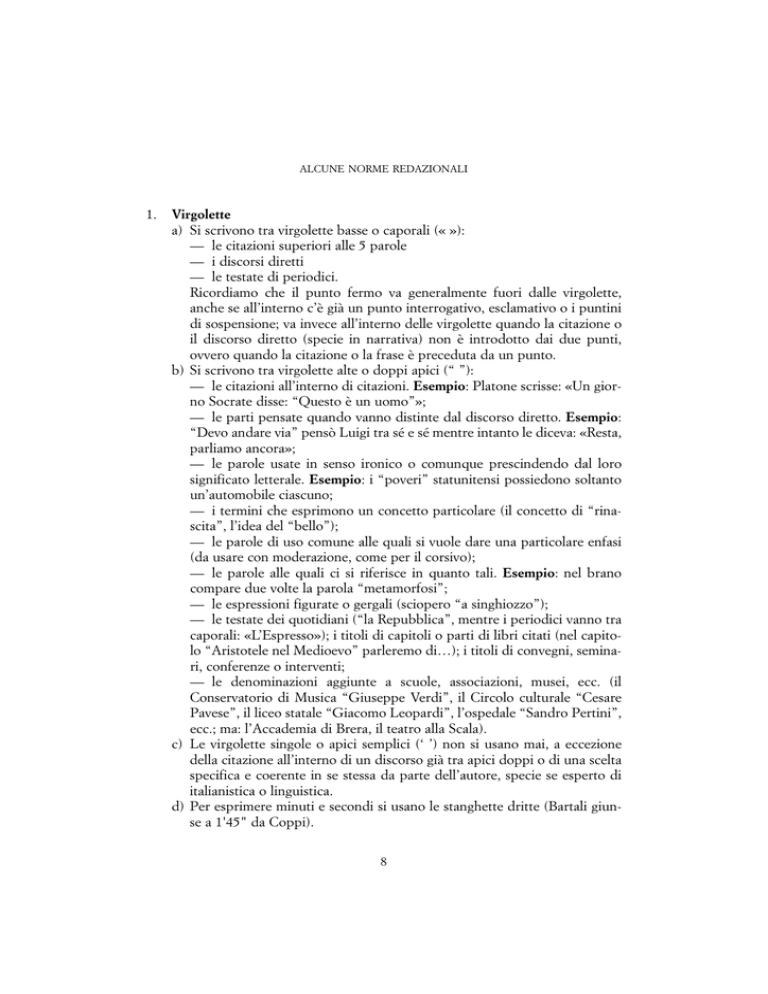 ALCUNE NORME REDAZIONALI

1. Virgolette

a) Si scrivono tra virgolette basse o caporali (« »):
— le citazioni superiori alle 5 parole
— i discorsi diretti
— le testate di periodici.

Ricordiamo che il punto fermo va generalmente fuori dalle virgolette, anche se all'interno c'è già un punto interrogativo, esclamativo o i puntini di sospensione; va invece all'interno delle virgolette quando la citazione o il discorso diretto (specie in narrativa) non è introdotto dai due punti, ovvero quando la citazione o la frase è preceduta da un punto.

b) Si scrivono tra virgolette alte o doppi apici (" "):
— le citazioni all'interno di citazioni. Esempio: Platone scrisse: «Un giorno Socrate disse: "Questo è un uomo"»;
— le parti pensate quando vanno distinte dal discorso diretto. Esempio: "Devo andare via" pensò Luigi tra sé e sé mentre intanto le diceva: «Resta, parliamo ancora»;
— le parole usate in senso ironico o comunque prescindendo dal loro significato letterale. Esempio: i "poveri" statunitensi possiedono soltanto un'automobile ciascuno;
— i termini che esprimono un concetto particolare (il concetto di "rinascita", l'idea del "bello");
— le parole di uso comune alle quali si vuole dare una particolare enfasi (da usare con moderazione, come per il corsivo);
— le parole alle quali ci si riferisce in quanto tali. Esempio: nel brano compare due volte la parola "metamorfosi";
— le espressioni figurate o gergali (sciopero "a singhiozzo");
— le testate dei quotidiani ("la Repubblica", mentre i periodici vanno tra caporali: «L'Espresso»); i titoli di capitoli o parti di libri citati (nel capitolo "Aristotele nel Medioevo" parleremo di…); i titoli di convegni, seminari, conferenze o interventi;
— le denominazioni aggiunte a scuole, associazioni, musei, ecc. (il Conservatorio di Musica "Giuseppe Verdi", il Circolo culturale "Cesare Pavese", il liceo statale "Giacomo Leopardi", l'ospedale "Sandro Pertini", ecc.; ma: l'Accademia di Brera, il teatro alla Scala).

c) Le virgolette singole o apici semplici (' ') non si usano mai, a eccezione della citazione all'interno di un discorso già tra apici doppi o di una scelta specifica e coerente in se stessa da parte dell'autore, specie se esperto di italianistica o linguistica.

d) Per esprimere minuti e secondi si usano le stanghette dritte (Bartali giunse a 1'45" da Coppi).

8